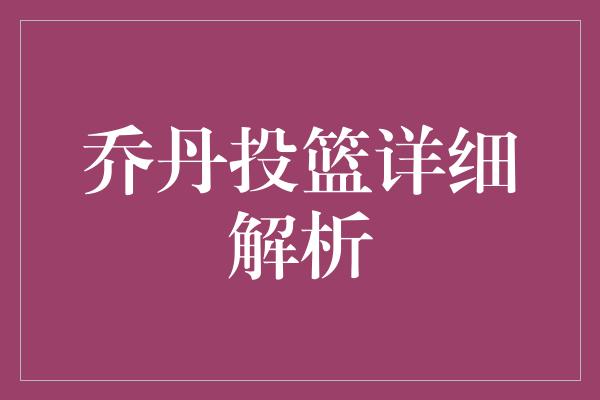 乔丹投篮详细解析